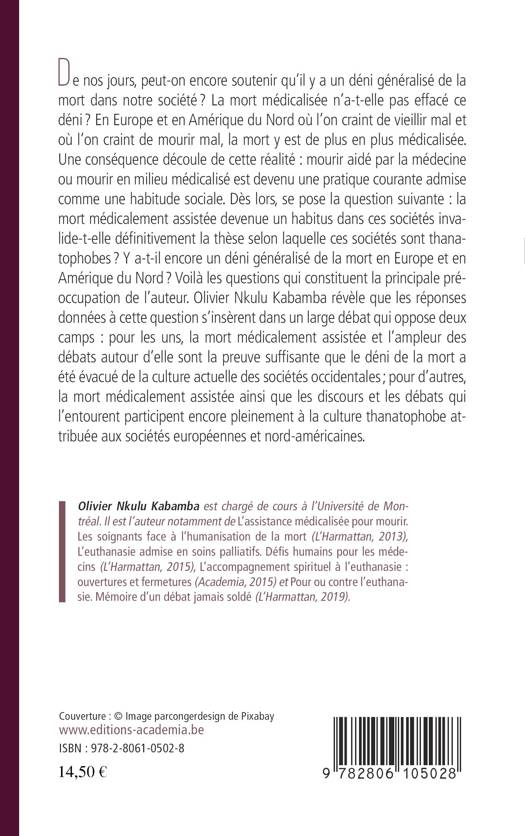 De nos jours, peut-on encore soutenir qu'il y a un déni généralisé de la mort dans notre société ? La mort médicalisée n'a-t-elle pas effacé ce déni ? En Europe et en Amérique du Nord où l'on craint de vieillir mal et où l'on craint de mourir mal, la mort y est de plus en plus médicalisée. Une conséquence découle de cette réalité : mourir aidé par la médecine ou mourir en milieu médicalisé est devenu une pratique courante admise comme une habitude sociale. Dès lors, se pose la question suivante : la mort médicalement assistée devenue un habitus dans ces sociétés invalide-t-elle définitivement la thèse selon laquelle ces sociétés sont thanatophobes ? Y a-t-il encore un déni généralisé de la mort en Europe et en Amérique du Nord ? Voilà les questions qui constituent la principale préoccupation de l'auteur. Olivier Nkulu Kabamba révèle que les réponses données à cette question s'insèrent dans un large débat qui oppose deux camps : pour les uns, la mort médicalement assistée et l'ampleur des débats autour d'elle sont la preuve suffisante que le déni de la mort a été évacué de la culture actuelle des sociétés occidentales ; pour d'autres, la mort médicalement assistée ainsi que les discours et les débats qui l'entourent participent encore pleinement à la culture thanatophobe attribuée aux sociétés européennes et nord-américaines.

Olivier Nkulu Kabamba est chargé de cours à l'Université de Montréal. Il est l'auteur notamment de L'assistance médicalisée pour mourir. Les soignants face à l'humanisation de la mort (L'Harmattan, 2013), L'euthanasie admise en soins palliatifs. Défis humains pour les médecins (L'Harmattan, 2015), L'accompagnement spirituel à l'euthanasie : ouvertures et fermetures (Academia, 2015) et Pour ou contre l'euthanasie. Mémoire d'un débat jamais soldé (L'Harmattan, 2019).

Couverture : © Image parcongerdesign de Pixabay
www.editions-academia.be
ISBN : 978-2-8061-0502-8
14,50 €

9 782806 105028